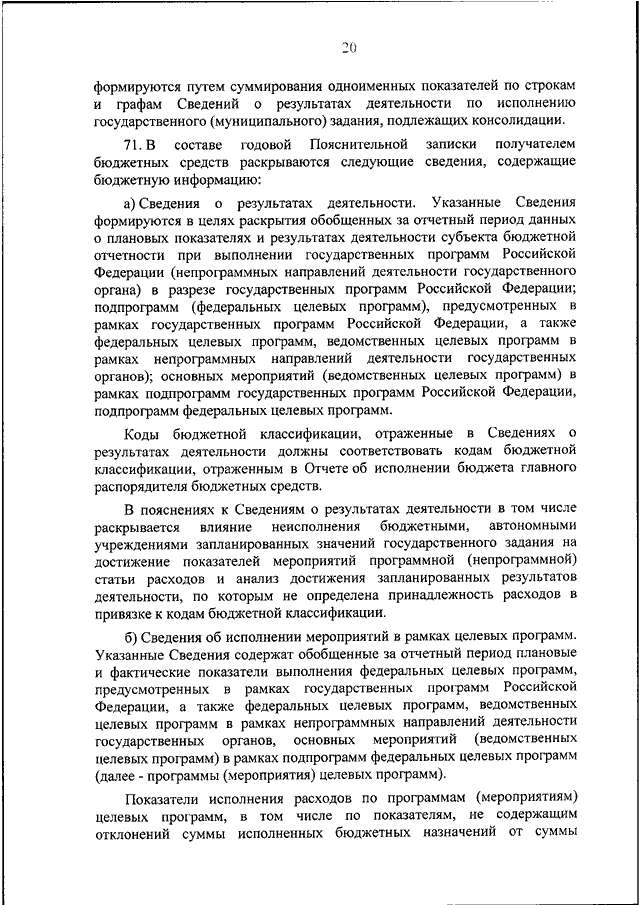 20

формируются путем суммирования одноименных показателей по строкам и графам Сведений о результатах деятельности по исполнению государственного (муниципального) задания, подлежащих консолидации.

71. В составе годовой Пояснительной записки получателем бюджетных средств раскрываются следующие сведения, содержащие бюджетную информацию:

а) Сведения о результатах деятельности. Указанные Сведения формируются в целях раскрытия обобщенных за отчетный период данных о плановых показателях и результатах деятельности субъекта бюджетной отчетности при выполнении государственных программ Российской Федерации (непрограммных направлений деятельности государственного органа) в разрезе государственных программ Российской Федерации; подпрограмм (федеральных целевых программ), предусмотренных в рамках государственных программ Российской Федерации, а также федеральных целевых программ, ведомственных целевых программ в рамках непрограммных направлений деятельности государственных органов); основных мероприятий (ведомственных целевых программ) в рамках подпрограмм государственных программ Российской Федерации, подпрограмм федеральных целевых программ.

Коды бюджетной классификации, отраженные в Сведениях о результатах деятельности должны соответствовать кодам бюджетной классификации, отраженным в Отчете об исполнении бюджета главного распорядителя бюджетных средств.

В пояснениях к Сведениям о результатах деятельности в том числе раскрывается влияние неисполнения бюджетными, автономными учреждениями запланированных значений государственного задания на достижение показателей мероприятий программной (непрограммной) статьи расходов и анализ достижения запланированных результатов деятельности, по которым не определена принадлежность расходов в привязке к кодам бюджетной классификации.

б) Сведения об исполнении мероприятий в рамках целевых программ. Указанные Сведения содержат обобщенные за отчетный период плановые и фактические показатели выполнения федеральных целевых программ, предусмотренных в рамках государственных программ Российской Федерации, а также федеральных целевых программ, ведомственных целевых программ в рамках непрограммных направлений деятельности государственных органов, основных мероприятий (ведомственных целевых программ) в рамках подпрограмм федеральных целевых программ (далее - программы (мероприятия) целевых программ).

Показатели исполнения расходов по программам (мероприятиям) целевых программ, в том числе по показателям, не содержащим отклонений суммы исполненных бюджетных назначений от суммы